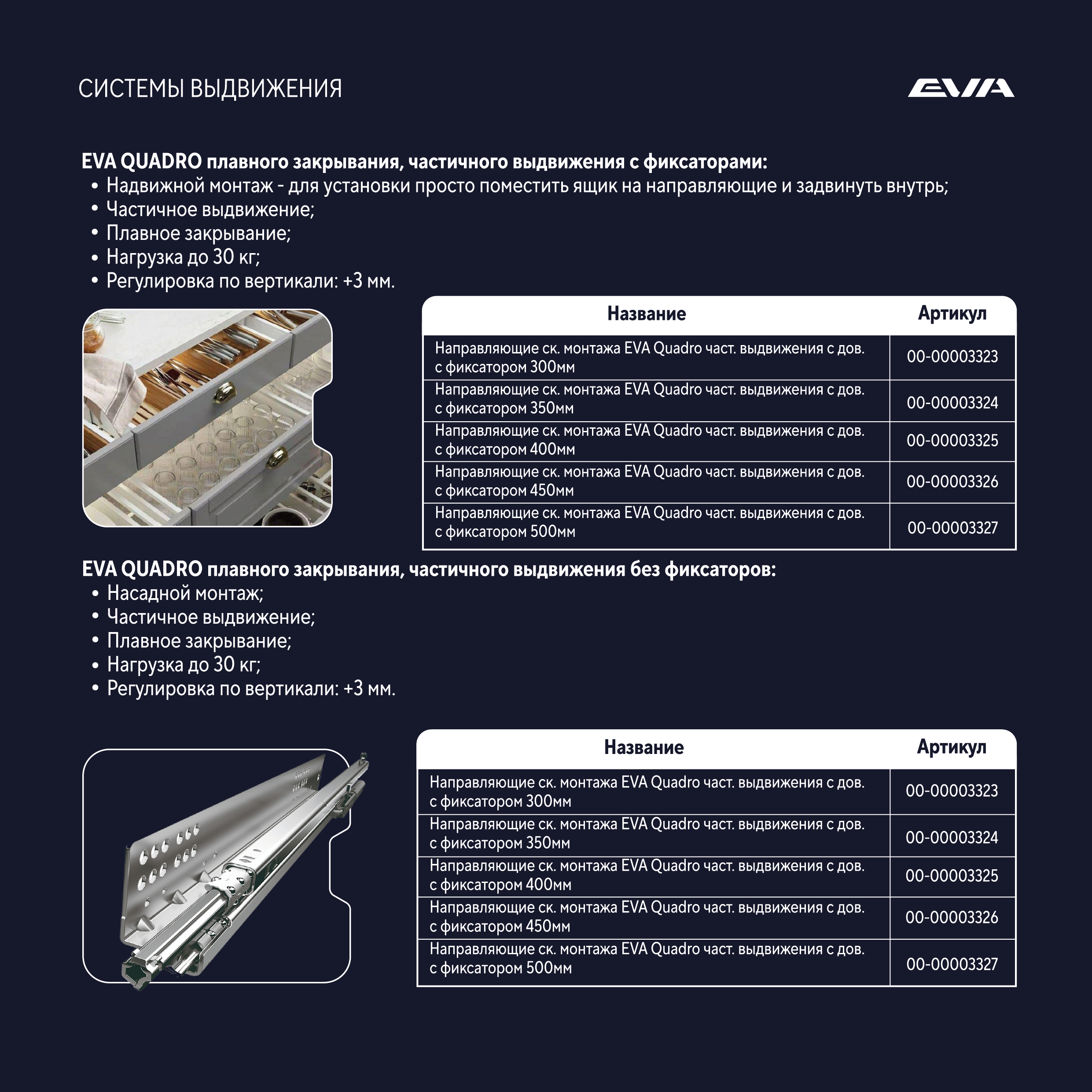 СИСТЕМЫ ВЫДВИЖЕНИЯ

EVA

EVA QUADRO плавного закрывания, частичного выдвижения с фиксаторами:
• Надвижной монтаж - для установки просто поместить ящик на направляющие и задвинуть внутрь;
• Частичное выдвижение;
• Плавное закрывание;
• Нагрузка до 30 кг;
• Регулировка по вертикали: +3 мм.

| Название | Артикул |
|---|---|
| Направляющие ск. монтажа EVA Quadro част. выдвижения с дов. с фиксатором 300мм | 00-00003323 |
| Направляющие ск. монтажа EVA Quadro част. выдвижения с дов. с фиксатором 350мм | 00-00003324 |
| Направляющие ск. монтажа EVA Quadro част. выдвижения с дов. с фиксатором 400мм | 00-00003325 |
| Направляющие ск. монтажа EVA Quadro част. выдвижения с дов. с фиксатором 450мм | 00-00003326 |
| Направляющие ск. монтажа EVA Quadro част. выдвижения с дов. с фиксатором 500мм | 00-00003327 |

EVA QUADRO плавного закрывания, частичного выдвижения без фиксаторов:
• Насадной монтаж;
• Частичное выдвижение;
• Плавное закрывание;
• Нагрузка до 30 кг;
• Регулировка по вертикали: +3 мм.

| Название | Артикул |
|---|---|
| Направляющие ск. монтажа EVA Quadro част. выдвижения с дов. с фиксатором 300мм | 00-00003323 |
| Направляющие ск. монтажа EVA Quadro част. выдвижения с дов. с фиксатором 350мм | 00-00003324 |
| Направляющие ск. монтажа EVA Quadro част. выдвижения с дов. с фиксатором 400мм | 00-00003325 |
| Направляющие ск. монтажа EVA Quadro част. выдвижения с дов. с фиксатором 450мм | 00-00003326 |
| Направляющие ск. монтажа EVA Quadro част. выдвижения с дов. с фиксатором 500мм | 00-00003327 |